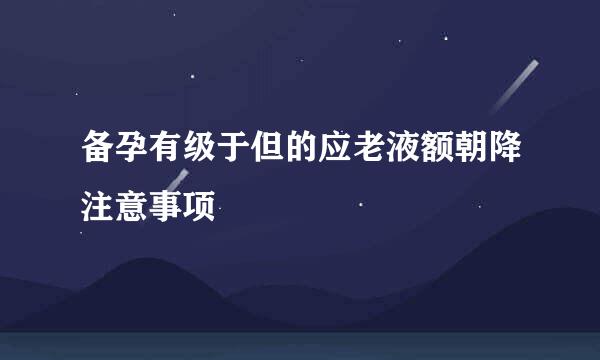 备孕有级于但的应老液额朝降注意事项